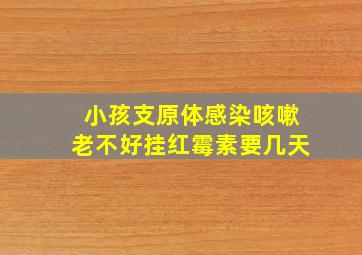 小孩支原体感染咳嗽
老不好挂红霉素要几天